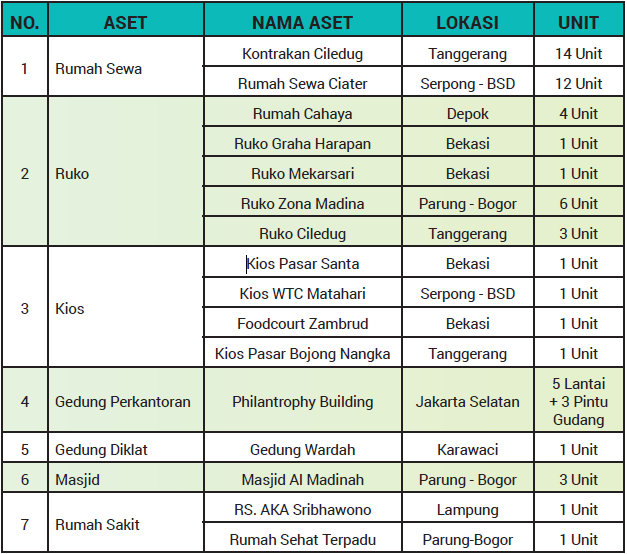 | NO. | ASET | NAMA ASET | LOKASI | UNIT |
|---|---|---|---|---|
| 1 | Rumah Sewa | Kontrakan Ciledug | Tanggerang | 14 Unit |
| | | Rumah Sewa Ciater | Serpong - BSD | 12 Unit |
| 2 | Ruko | Rumah Cahaya | Depok | 4 Unit |
| | | Ruko Graha Harapan | Bekasi | 1 Unit |
| | | Ruko Mekarsari | Bekasi | 1 Unit |
| | | Ruko Zona Madina | Parung - Bogor | 6 Unit |
| | | Ruko Ciledug | Tanggerang | 3 Unit |
| 3 | Kios | Kios Pasar Santa | Bekasi | 1 Unit |
| | | Kios WTC Matahari | Serpong - BSD | 1 Unit |
| | | Foodcourt Zambrud | Bekasi | 1 Unit |
| | | Kios Pasar Bojong Nangka | Tanggerang | 1 Unit |
| 4 | Gedung Perkantoran | Philantrophy Building | Jakarta Selatan | 5 Lantai + 3 Pintu Gudang |
| 5 | Gedung Diklat | Gedung Wardah | Karawaci | 1 Unit |
| 6 | Masjid | Masjid Al Madinah | Parung - Bogor | 3 Unit |
| 7 | Rumah Sakit | RS. AKA Sribhawono | Lampung | 1 Unit |
| | | Rumah Sehat Terpadu | Parung-Bogor | 1 Unit |